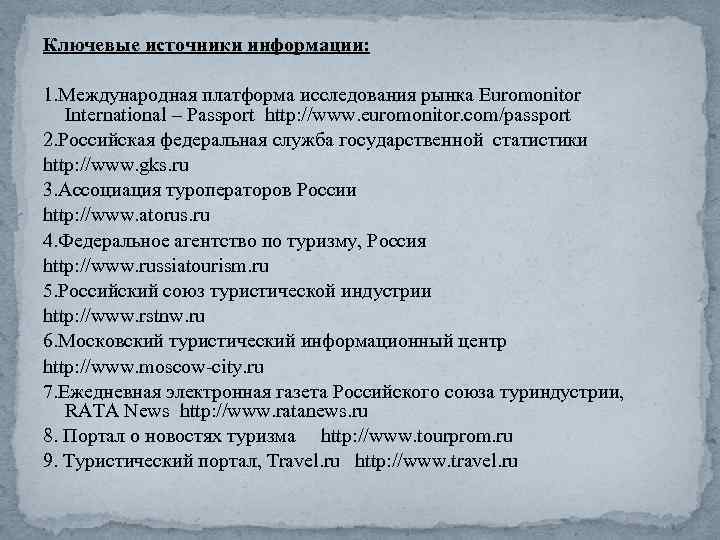 Ключевые источники информации:

1.Международная платформа исследования рынка Euromonitor International – Passport http://www.euromonitor.com/passport

2.Российская федеральная служба государственной статистики

http://www.gks.ru

3.Ассоциация туроператоров России

http://www.atorus.ru

4.Федеральное агентство по туризму, Россия

http://www.russiatourism.ru

5.Российский союз туристической индустрии

http://www.rstnw.ru

6.Московский туристический информационный центр

http://www.moscow-city.ru

7.Ежедневная электронная газета Российского союза туриндустрии, RATA News http://www.ratanews.ru

8. Портал о новостях туризма http://www.tourprom.ru

9. Туристический портал, Travel.ru http://www.travel.ru